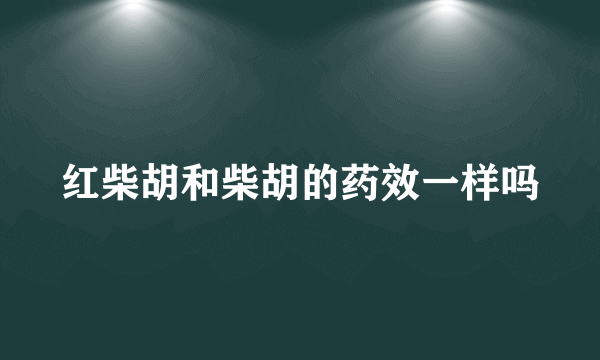 红柴胡和柴胡的药效一样吗